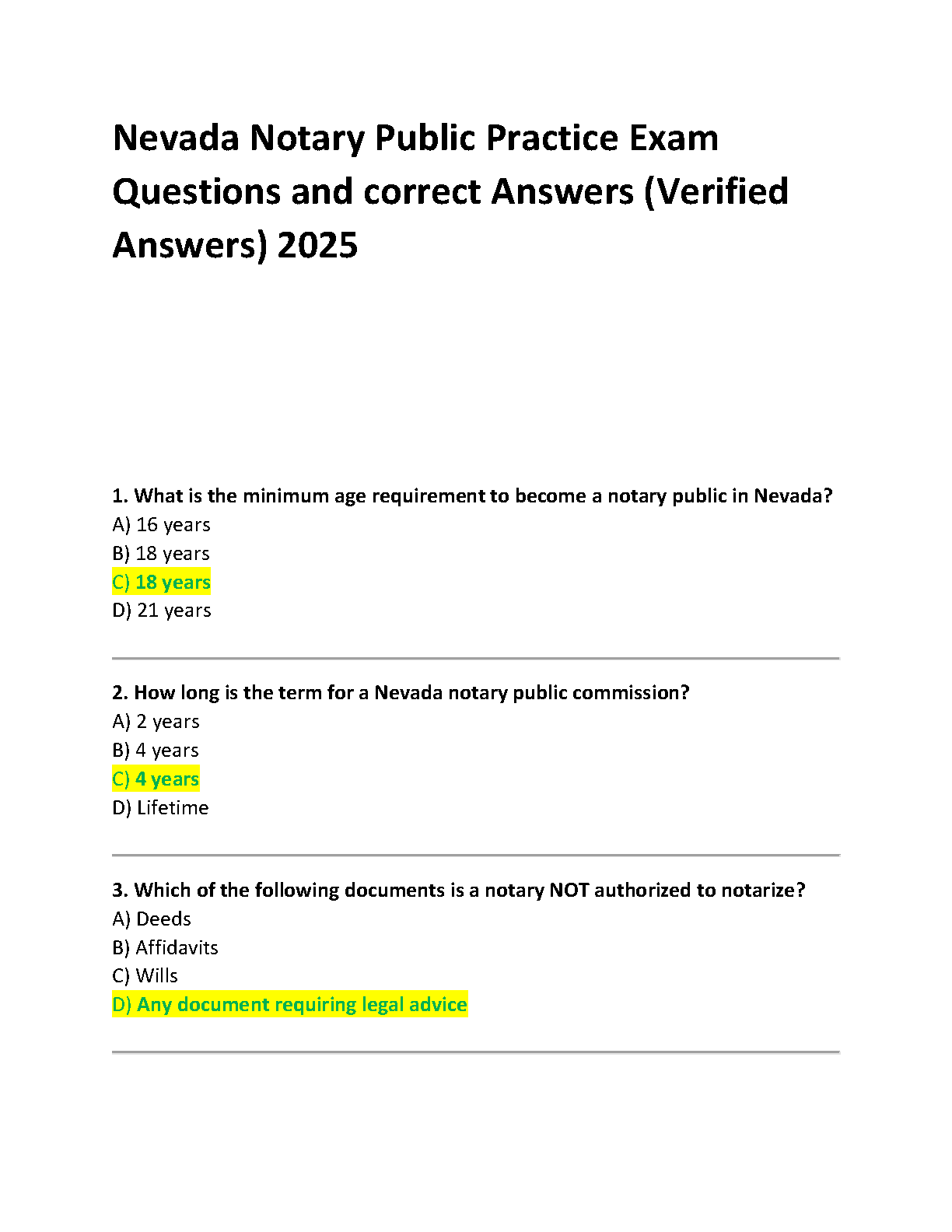 Nevada Notary Public Practice Exam Questions and correct Answers (Verified Answers) 2025

1. What is the minimum age requirement to become a notary public in Nevada?
A) 16 years
B) 18 years
C) 18 years
D) 21 years

2. How long is the term for a Nevada notary public commission?
A) 2 years
B) 4 years
C) 4 years
D) Lifetime

3. Which of the following documents is a notary NOT authorized to notarize?
A) Deeds
B) Affidavits
C) Wills
D) Any document requiring legal advice